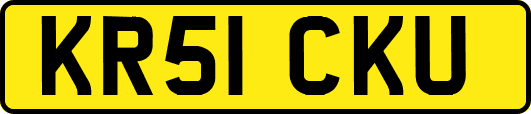 KR51 CKU